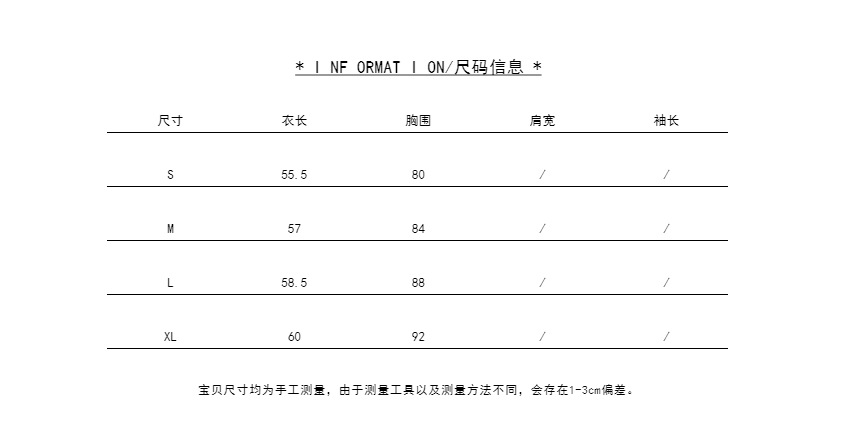 * I NF ORMAT I ON/尺码信息 *

| 尺寸 | 衣长 | 胸围 | 肩宽 | 袖长 |
|---|---|---|---|---|
| S | 55.5 | 80 | / | / |
| M | 57 | 84 | / | / |
| L | 58.5 | 88 | / | / |
| XL | 60 | 92 | / | / |

宝贝尺寸均为手工测量，由于测量工具以及测量方法不同，会存在1-3cm偏差。